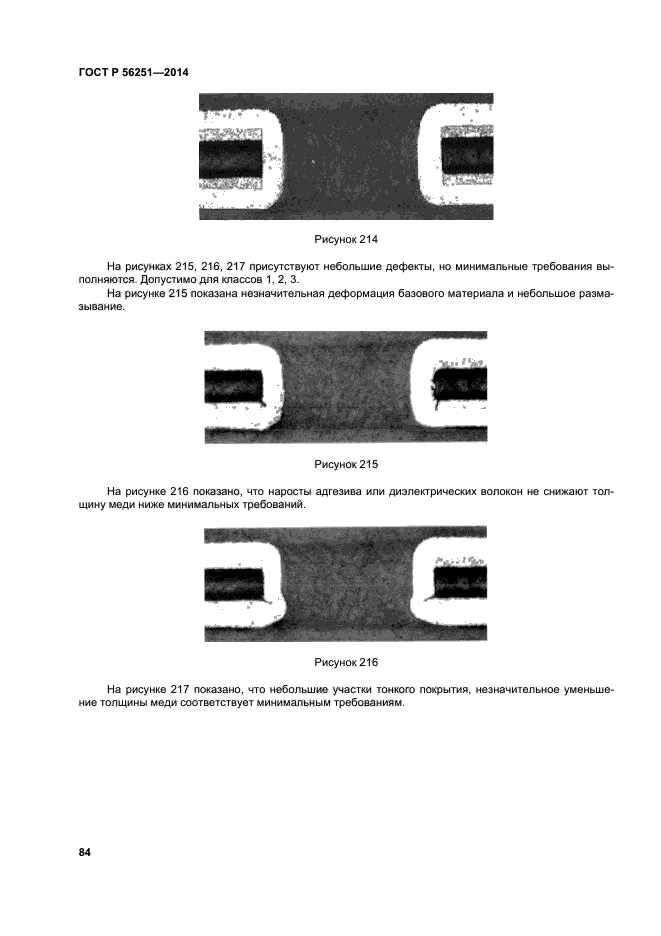 ГОСТ Р 56251—2014

Рисунок 214

На рисунках 215, 216, 217 присутствуют небольшие дефекты, но минимальные требования выполняются. Допустимо для классов 1, 2, 3.

На рисунке 215 показана незначительная деформация базового материала и небольшое размазывание.

Рисунок 215

На рисунке 216 показано, что наросты адгезива или диэлектрических волокон не снижают толщину меди ниже минимальных требований.

Рисунок 216

На рисунке 217 показано, что небольшие участки тонкого покрытия, незначительное уменьшение толщины меди соответствует минимальным требованиям.

84